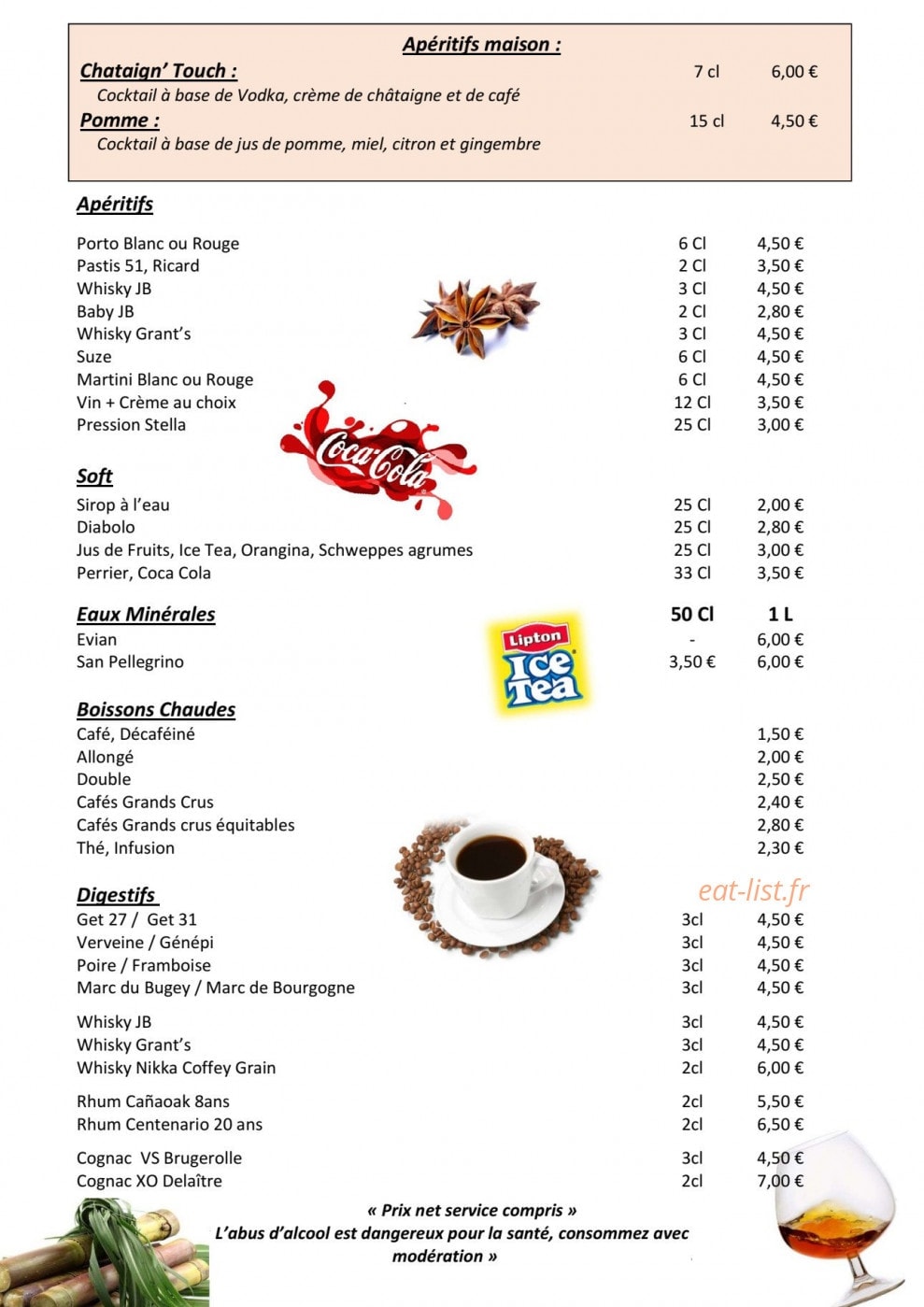 Apéritifs maison :

Chataign' Touch : 7 cl 6,00 €

Cocktail à base de Vodka, crème de châtaigne et de café

Pomme : 15 cl 4,50 €

Cocktail à base de jus de pomme, miel, citron et gingembre

Apéritifs

Porto Blanc ou Rouge 6 Cl 4,50 €
Pastis 51, Ricard 2 Cl 3,50 €
Whisky JB 3 Cl 4,50 €
Baby JB 2 Cl 2,80 €
Whisky Grant's 3 Cl 4,50 €
Suze 6 Cl 4,50 €
Martini Blanc ou Rouge 6 Cl 4,50 €
Vin + Crème au choix 12 Cl 3,50 €
Pression Stella 25 Cl 3,00 €

Coca-Cola

Soft

Sirop à l'eau 25 Cl 2,00 €
Diabolo 25 Cl 2,80 €
Jus de Fruits, Ice Tea, Orangina, Schweppes agrumes 25 Cl 3,00 €
Perrier, Coca Cola 33 Cl 3,50 €

Eaux Minérales 50 Cl 1 L
Evian - 6,00 €
San Pellegrino 3,50 € 6,00 €

Lipton Ice Tea

Boissons Chaudes

Café, Décaféiné 1,50 €
Allongé 2,00 €
Double 2,50 €
Cafés Grands Crus 2,40 €
Cafés Grands crus équitables 2,80 €
Thé, Infusion 2,30 €

Digestifs

Get 27 / Get 31 3cl 4,50 €
Verveine / Génépi 3cl 4,50 €
Poire / Framboise 3cl 4,50 €
Marc du Bugey / Marc de Bourgogne 3cl 4,50 €

Whisky JB 3cl 4,50 €
Whisky Grant's 3cl 4,50 €
Whisky Nikka Coffey Grain 2cl 6,00 €

Rhum Cañaoak 8ans 2cl 5,50 €
Rhum Centenario 20 ans 2cl 6,50 €

Cognac VS Brugerolle 3cl 4,50 €
Cognac XO Delaître 2cl 7,00 €

« Prix net service compris »
L'abus d'alcool est dangereux pour la santé, consommez avec modération »

eat-list.fr